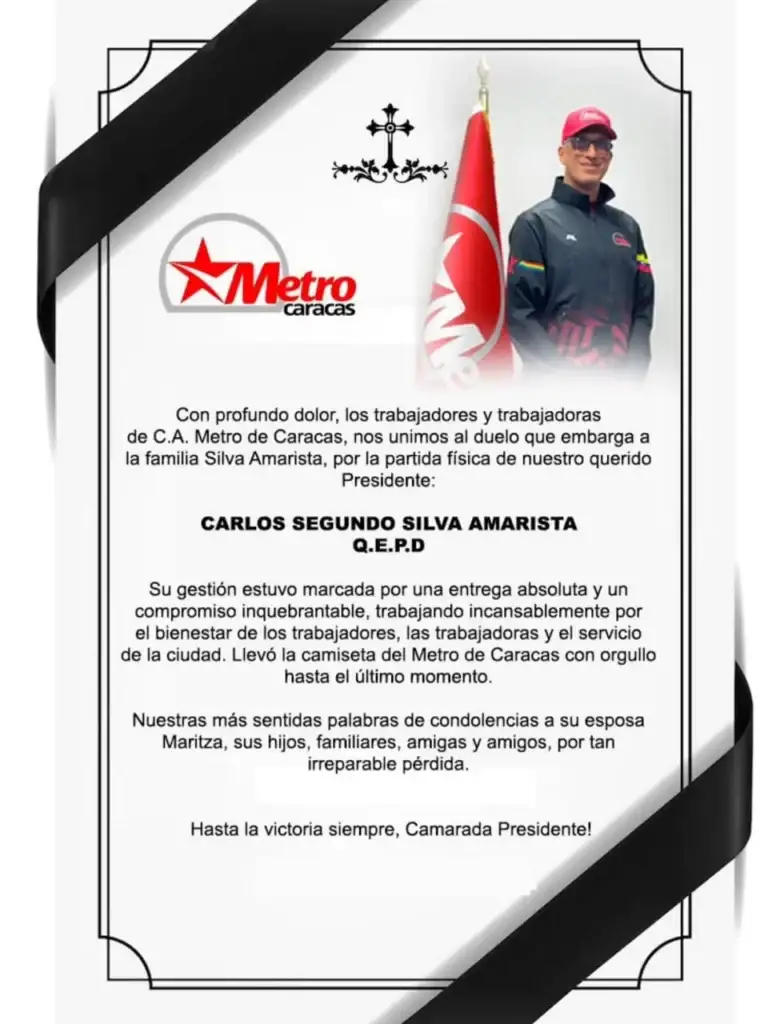 Metro caracas

Con profundo dolor, los trabajadores y trabajadoras de C.A. Metro de Caracas, nos unimos al duelo que embarga a la familia Silva Amarista, por la partida física de nuestro querido Presidente:

CARLOS SEGUNDO SILVA AMARISTA
Q.E.P.D

Su gestión estuvo marcada por una entrega absoluta y un compromiso inquebrantable, trabajando incansablemente por el bienestar de los trabajadores, las trabajadoras y el servicio de la ciudad. Llevó la camiseta del Metro de Caracas con orgullo hasta el último momento.

Nuestras más sentidas palabras de condolencias a su esposa Maritza, sus hijos, familiares, amigas y amigos, por tan irreparable pérdida.

Hasta la victoria siempre, Camarada Presidente!